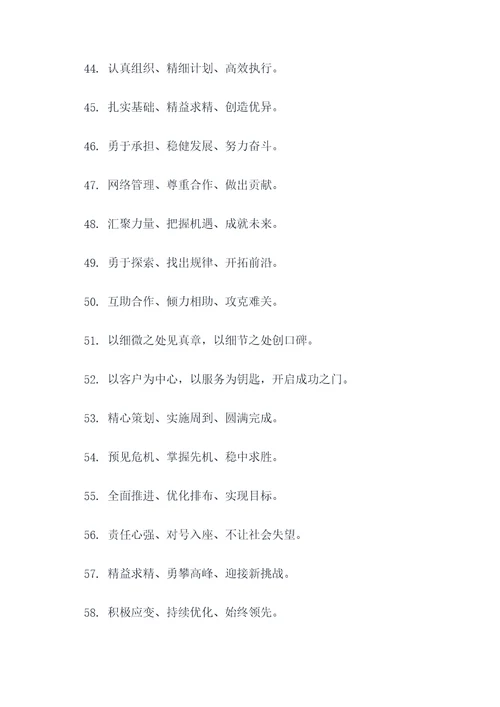 44. 认真组织、精细计划、高效执行。

45. 扎实基础、精益求精、创造优异。

46. 勇于承担、稳健发展、努力奋斗。

47. 网络管理、尊重合作、做出贡献。

48. 汇聚力量、把握机遇、成就未来。

49. 勇于探索、找出规律、开拓前沿。

50. 互助合作、倾力相助、攻克难关。

51. 以细微之处见真章，以细节之处创口碑。

52. 以客户为中心，以服务为钥匙，开启成功之门。

53. 精心策划、实施周到、圆满完成。

54. 预见危机、掌握先机、稳中求胜。

55. 全面推进、优化排布、实现目标。

56. 责任心强、对号入座、不让社会失望。

57. 精益求精、勇攀高峰、迎接新挑战。

58. 积极应变、持续优化、始终领先。